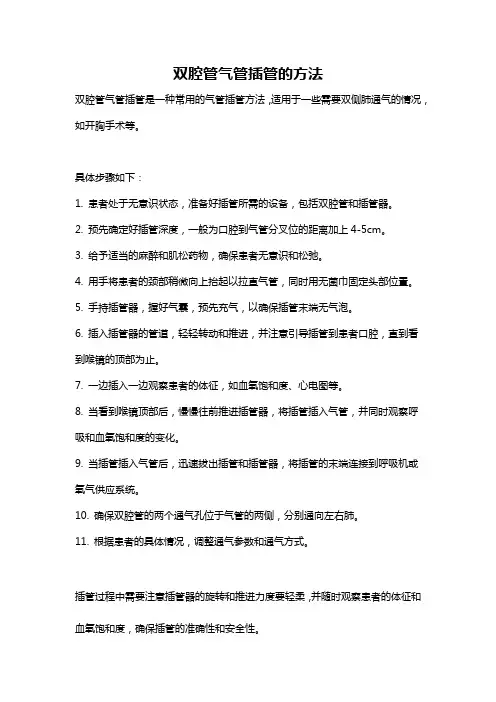 双腔管气管插管的方法

双腔管气管插管是一种常用的气管插管方法，适用于一些需要双侧肺通气的情况，如开胸手术等。

具体步骤如下：

1. 患者处于无意识状态，准备好插管所需的设备，包括双腔管和插管器。

2. 预先确定好插管深度，一般为口腔到气管分叉位的距离加上 4-5cm。

3. 给予适当的麻醉和肌松药物，确保患者无意识和松弛。

4. 用手将患者的颈部稍微向上抬起以拉直气管，同时用无菌巾固定头部位置。

5. 手持插管器，握好气囊，预先充气，以确保插管末端无气泡。

6. 插入插管器的管道，轻轻转动和推进，并注意引导插管到患者口腔，直到看到喉镜的顶部为止。

7. 一边插入一边观察患者的体征，如血氧饱和度、心电图等。

8. 当看到喉镜顶部后，慢慢往前推进插管器，将插管插入气管，并同时观察呼吸和血氧饱和度的变化。

9. 当插管插入气管后，迅速拔出插管和插管器，将插管的末端连接到呼吸机或氧气供应系统。

10. 确保双腔管的两个通气孔位于气管的两侧，分别通向左右肺。

11. 根据患者的具体情况，调整通气参数和通气方式。

插管过程中需要注意插管器的旋转和推进力度要轻柔，并随时观察患者的体征和血氧饱和度，确保插管的准确性和安全性。